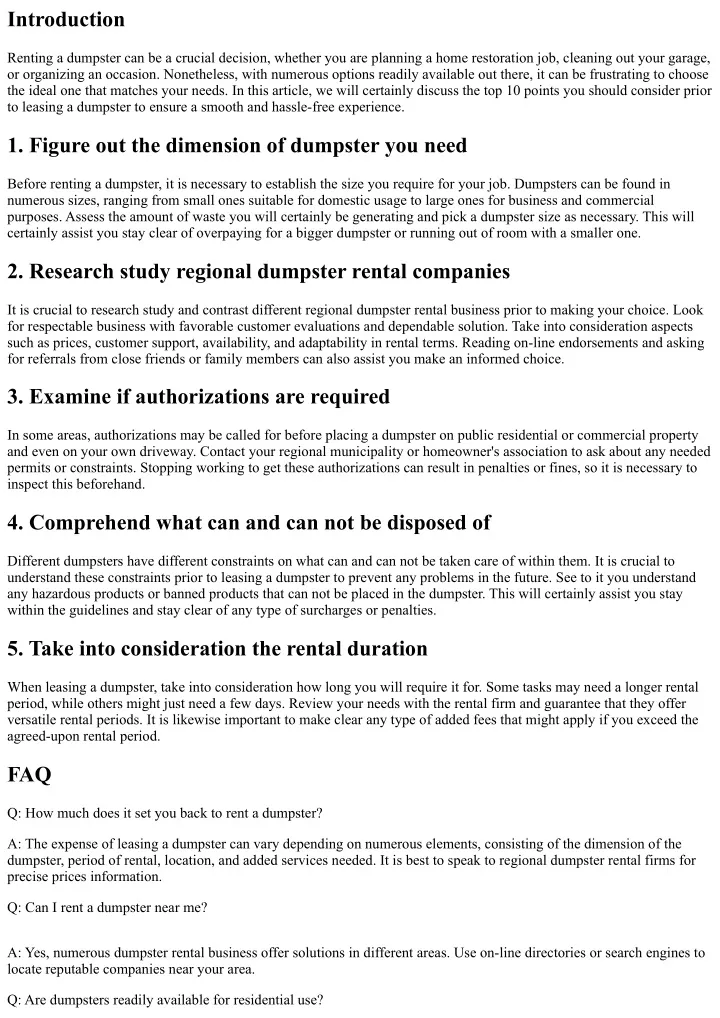 Introduction

Renting a dumpster can be a crucial decision, whether you are planning a home restoration job, cleaning out your garage, or organizing an occasion. Nonetheless, with numerous options readily available out there, it can be frustrating to choose the ideal one that matches your needs. In this article, we will certainly discuss the top 10 points you should consider prior to leasing a dumpster to ensure a smooth and hassle-free experience.

1. Figure out the dimension of dumpster you need

Before renting a dumpster, it is necessary to establish the size you require for your job. Dumpsters can be found in numerous sizes, ranging from small ones suitable for domestic usage to large ones for business and commercial purposes. Assess the amount of waste you will certainly be generating and pick a dumpster size as necessary. This will certainly assist you stay clear of overpaying for a bigger dumpster or running out of room with a smaller one.

2. Research study regional dumpster rental companies

It is crucial to research study and contrast different regional dumpster rental business prior to making your choice. Look for respectable business with favorable customer evaluations and dependable solution. Take into consideration aspects such as prices, customer support, availability, and adaptability in rental terms. Reading on-line endorsements and asking for referrals from close friends or family members can also assist you make an informed choice.

3. Examine if authorizations are required

In some areas, authorizations may be called for before placing a dumpster on public residential or commercial property and even on your own driveway. Contact your regional municipality or homeowner's association to ask about any needed permits or constraints. Stopping working to get these authorizations can result in penalties or fines, so it is necessary to inspect this beforehand.

4. Comprehend what can and can not be disposed of

Different dumpsters have different constraints on what can and can not be taken care of within them. It is crucial to understand these constraints prior to leasing a dumpster to prevent any problems in the future. See to it you understand any hazardous products or banned products that can not be placed in the dumpster. This will certainly assist you stay within the guidelines and stay clear of any type of surcharges or penalties.

5. Take into consideration the rental duration

When leasing a dumpster, take into consideration how long you will require it for. Some tasks may need a longer rental period, while others might just need a few days. Review your needs with the rental firm and guarantee that they offer versatile rental periods. It is likewise important to make clear any type of added fees that might apply if you exceed the agreed-upon rental period.

FAQ

Q: How much does it set you back to rent a dumpster?

A: The expense of leasing a dumpster can vary depending on numerous elements, consisting of the dimension of the dumpster, period of rental, location, and added services needed. It is best to speak to regional dumpster rental firms for precise prices information.

Q: Can I rent a dumpster near me?

A: Yes, numerous dumpster rental business offer solutions in different areas. Use on-line directories or search engines to locate reputable companies near your area.

Q: Are dumpsters readily available for residential use?